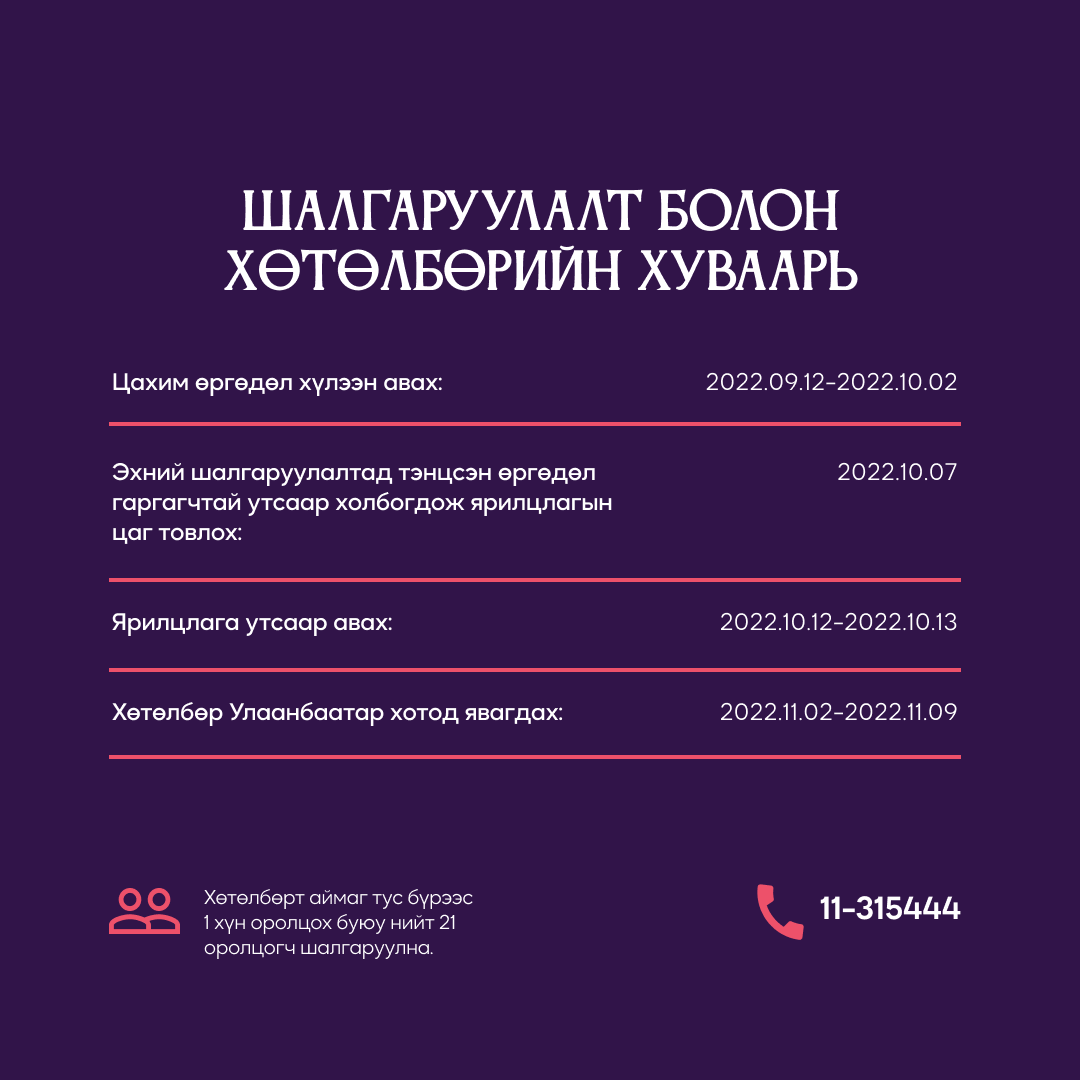 ШАЛГАРУУЛАЛТ БОЛОН ХӨТӨЛБӨРИЙН ХУВААРЬ

| | |
|---|---|
| Цахим өргөдөл хүлээн авах: | 2022.09.12-2022.10.02 |
| Эхний шалгаруулалтад тэнцсэн өргөдөл гаргагчтай утсаар холбогдож ярилцлагын цаг товлох: | 2022.10.07 |
| Ярилцлага утсаар авах: | 2022.10.12-2022.10.13 |
| Хөтөлбөр Улаанбаатар хотод явагдах: | 2022.11.02-2022.11.09 |

Хөтөлбөрт аймаг тус бүрээс 1 хүн оролцох буюу нийт 21 оролцогч шалгаруулна.

11-315444